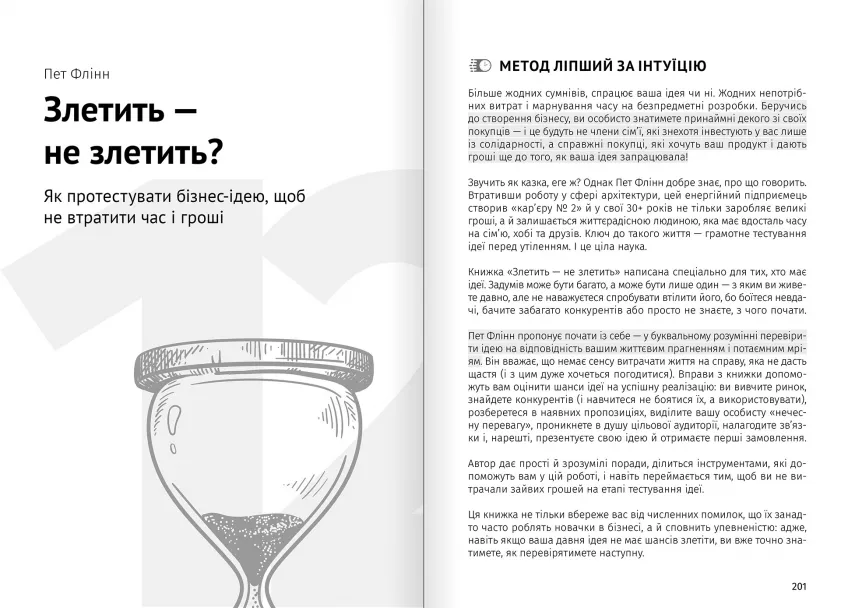 Пет Флінн

Злетить — не злетить?

Як протестувати бізнес-ідею, щоб не втратити час і гроші

МЕТОД ЛІПШИЙ ЗА ІНТУЇЦІЮ

Більше жодних сумнівів, спрацює ваша ідея чи ні. Жодних непотрібних витрат і марнування часу на безпредметні розробки. Беручись до створення бізнесу, ви особисто знатимете принаймні декого зі своїх покупців — і це будуть не члени сім'ї, які знехотя інвестують у вас лише із солідарності, а справжні покупці, які хочуть ваш продукт і дають гроші ще до того, як ваша ідея запрацювала!

Звучить як казка, еге ж? Однак Пет Флінн добре знає, про що говорить. Втративши роботу у сфері архітектури, цей енергійний підприємець створив «кар'єру № 2» й у свої 30+ років не тільки заробляє великі гроші, а й залишається життєрадісною людиною, яка має вдосталь часу на сім'ю, хобі та друзів. Ключ до такого життя — грамотне тестування ідеї перед утіленням. І це ціла наука.

Книжка «Злетить — не злетить» написана спеціально для тих, хто має ідеї. Задумів може бути багато, а може бути лише один — з яким ви живете давно, але не наважуєтеся спробувати втілити його, бо боїтеся невдачі, бачите забагато конкурентів або просто не знаєте, з чого почати.

Пет Флінн пропонує почати із себе — у буквальному розумінні перевірити ідею на відповідність вашим життєвим прагненням і потаємним мріям. Він вважає, що немає сенсу витрачати життя на справу, яка не дасть щастя (і з цим дуже хочеться погодитися). Вправи з книжки допоможуть вам оцінити шанси ідеї на успішну реалізацію: ви вивчите ринок, знайдете конкурентів (і навчитеся не боятися їх, а використовувати), розберетеся в наявних пропозиціях, виділите вашу особисту «нечесну перевагу», проникнете в душу цільової аудиторії, налагодите зв'язки і, нарешті, презентуєте свою ідею й отримаєте перші замовлення.

Автор дає прості й зрозумілі поради, ділиться інструментами, які допоможуть вам у цій роботі, і навіть переймається тим, щоб ви не витрачали зайвих грошей на етапі тестування ідеї.

Ця книжка не тільки вбереже вас від численних помилок, що їх занадто часто роблять новачки в бізнесі, а й сповнить упевненістю: адже, навіть якщо ваша давня ідея не має шансів злетіти, ви вже точно знатимете, як перевірятимете наступну.

201